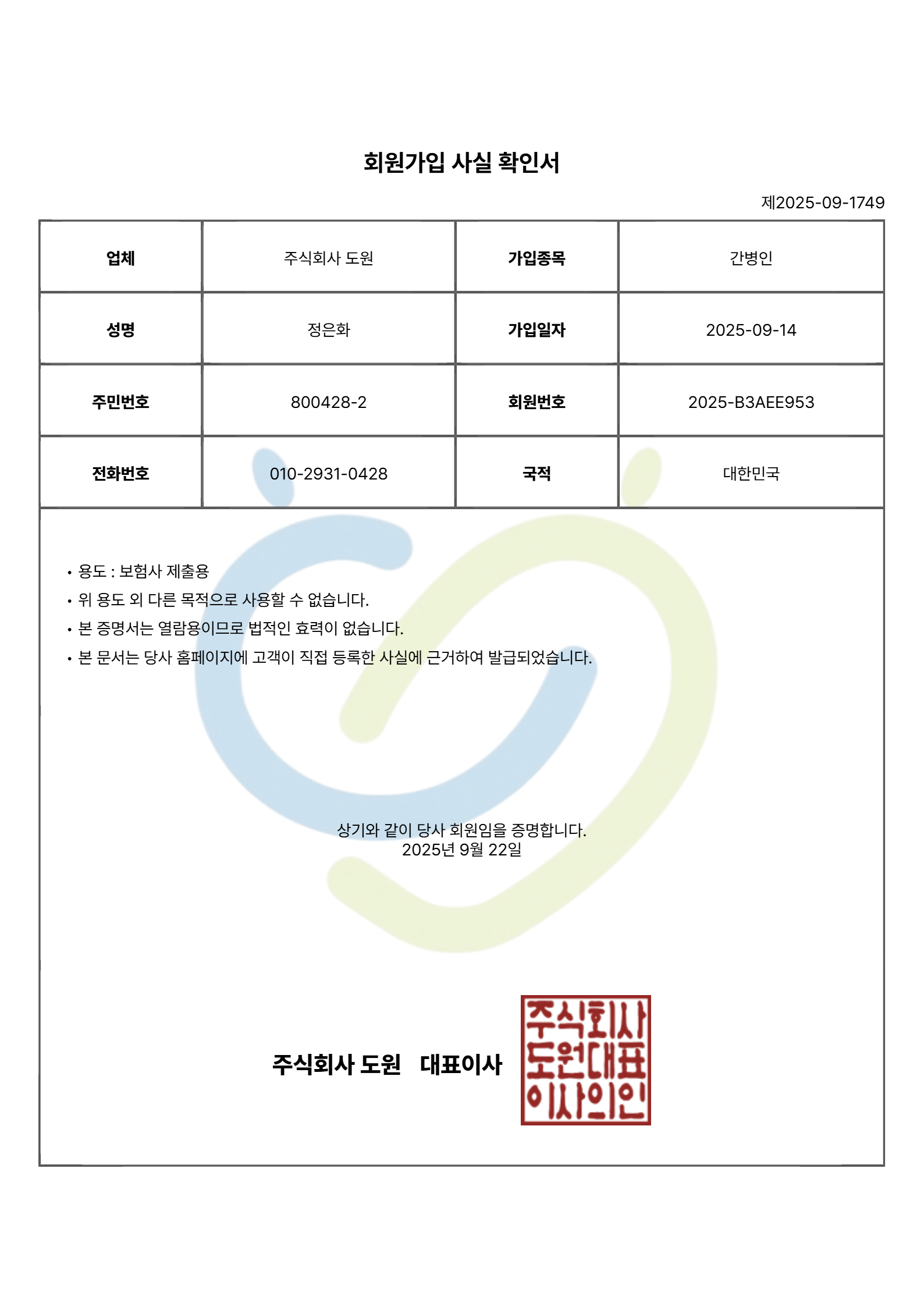 회원가입 사실 확인서

제2025-09-1749

| 업체 | 주식회사 도원 | 가입종목 | 간병인 |
|---|---|---|---|
| 성명 | 정은화 | 가입일자 | 2025-09-14 |
| 주민번호 | 800428-2 | 회원번호 | 2025-B3AEE953 |
| 전화번호 | 010-2931-0428 | 국적 | 대한민국 |

• 용도 : 보험사 제출용
• 위 용도 외 다른 목적으로 사용할 수 없습니다.
• 본 증명서는 열람용이므로 법적인 효력이 없습니다.
• 본 문서는 당사 홈페이지에 고객이 직접 등록한 사실에 근거하여 발급되었습니다.

상기와 같이 당사 회원임을 증명합니다.
2025년 9월 22일

주식회사 도원 대표이사

주식회사 도원대표 이사의인